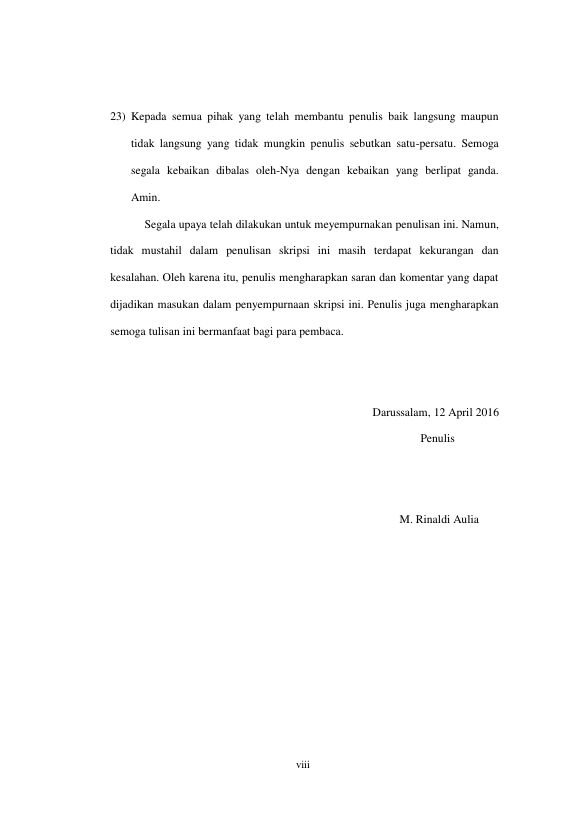 23) Kepada semua pihak yang telah membantu penulis baik langsung maupun tidak langsung yang tidak mungkin penulis sebutkan satu-persatu. Semoga segala kebaikan dibalas oleh-Nya dengan kebaikan yang berlipat ganda. Amin.

Segala upaya telah dilakukan untuk meyempurnakan penulisan ini. Namun, tidak mustahil dalam penulisan skripsi ini masih terdapat kekurangan dan kesalahan. Oleh karena itu, penulis mengharapkan saran dan komentar yang dapat dijadikan masukan dalam penyempurnaan skripsi ini. Penulis juga mengharapkan semoga tulisan ini bermanfaat bagi para pembaca.

Darussalam, 12 April 2016
Penulis

M. Rinaldi Aulia

viii